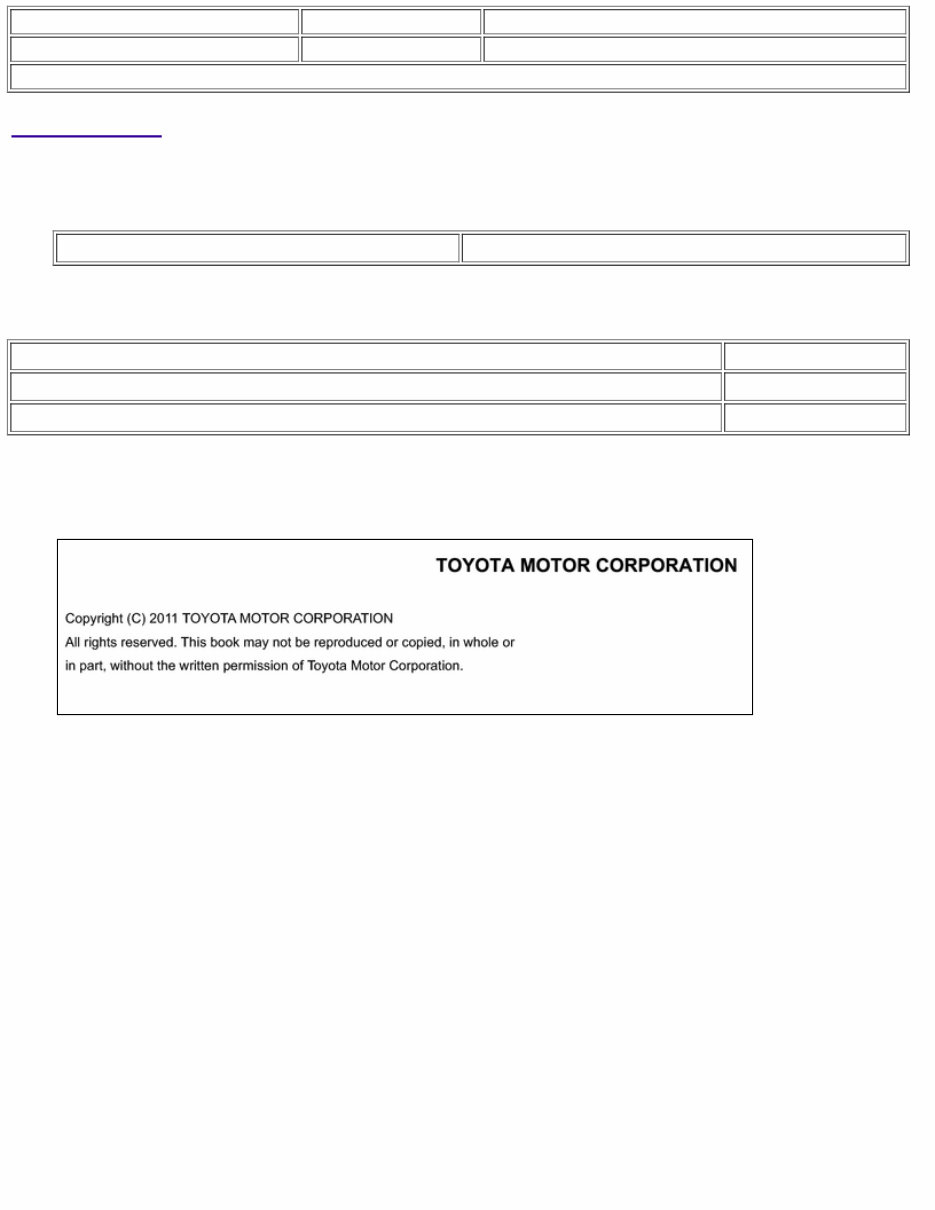 TOYOTA MOTOR CORPORATION

Copyright (C) 2011 TOYOTA MOTOR CORPORATION
All rights reserved. This book may not be reproduced or copied, in whole or in part, without the written permission of Toyota Motor Corporation.